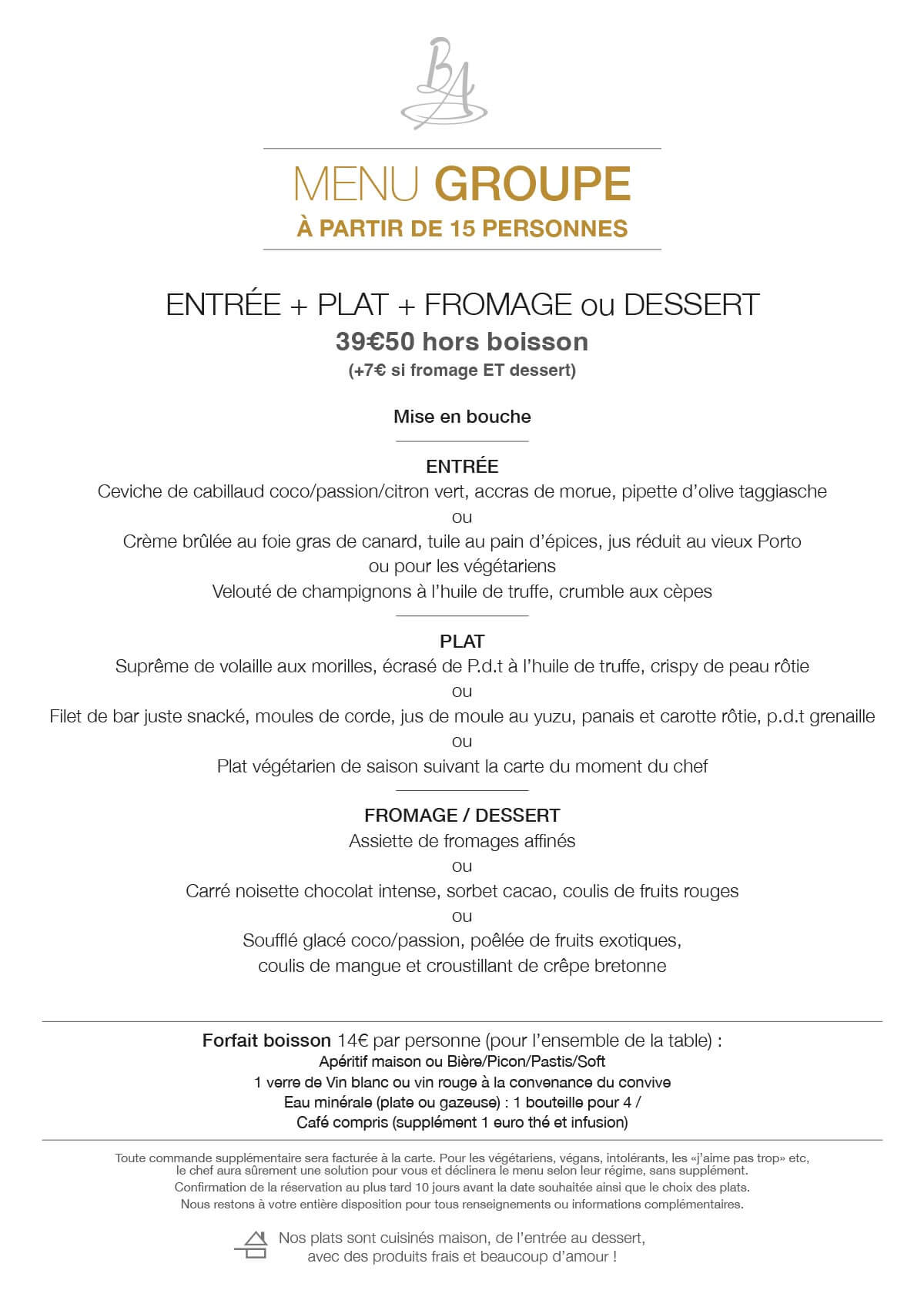 BA

MENU GROUPE
À PARTIR DE 15 PERSONNES

ENTRÉE + PLAT + FROMAGE ou DESSERT
39€50 hors boisson
(+7€ si fromage ET dessert)

Mise en bouche

ENTRÉE
Ceviche de cabillaud coco/passion/citron vert, accras de morue, pipette d'olive taggiasche
ou
Crème brûlée au foie gras de canard, tuile au pain d'épices, jus réduit au vieux Porto
ou pour les végétariens
Velouté de champignons à l'huile de truffe, crumble aux cèpes

PLAT
Suprême de volaille aux morilles, écrasé de P.d.t à l'huile de truffe, crispy de peau rôtie
ou
Filet de bar juste snacké, moules de corde, jus de moule au yuzu, panais et carotte rôtie, p.d.t grenaille
ou
Plat végétarien de saison suivant la carte du moment du chef

FROMAGE / DESSERT
Assiette de fromages affinés
ou
Carré noisette chocolat intense, sorbet cacao, coulis de fruits rouges
ou
Soufflé glacé coco/passion, poêlée de fruits exotiques, coulis de mangue et croustillant de crêpe bretonne

Forfait boisson 14€ par personne (pour l'ensemble de la table) :
Apéritif maison ou Bière/Picon/Pastis/Soft
1 verre de Vin blanc ou vin rouge à la convenance du convive
Eau minérale (plate ou gazeuse) : 1 bouteille pour 4 /
Café compris (supplément 1 euro thé et infusion)

Toute commande supplémentaire sera facturée à la carte. Pour les végétariens, végans, intolérants, les «j'aime pas trop» etc, le chef aura sûrement une solution pour vous et déclinera le menu selon leur régime, sans supplément.
Confirmation de la réservation au plus tard 10 jours avant la date souhaitée ainsi que le choix des plats.
Nous restons à votre entière disposition pour tous renseignements ou informations complémentaires.

Nos plats sont cuisinés maison, de l'entrée au dessert, avec des produits frais et beaucoup d'amour !